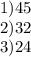 1)45
2)32
3)24